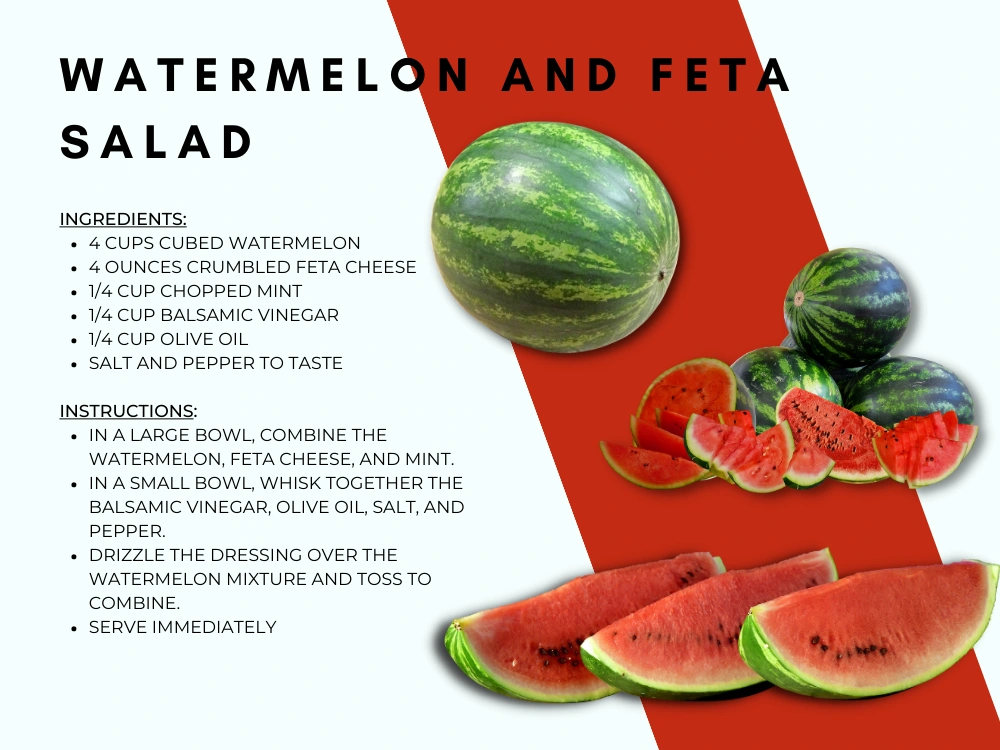 WATERMELON AND FETA SALAD

INGREDIENTS:
• 4 CUPS CUBED WATERMELON
• 4 OUNCES CRUMBLED FETA CHEESE
• 1/4 CUP CHOPPED MINT
• 1/4 CUP BALSAMIC VINEGAR
• 1/4 CUP OLIVE OIL
• SALT AND PEPPER TO TASTE

INSTRUCTIONS:
• IN A LARGE BOWL, COMBINE THE WATERMELON, FETA CHEESE, AND MINT.
• IN A SMALL BOWL, WHISK TOGETHER THE BALSAMIC VINEGAR, OLIVE OIL, SALT, AND PEPPER.
• DRIZZLE THE DRESSING OVER THE WATERMELON MIXTURE AND TOSS TO COMBINE.
• SERVE IMMEDIATELY